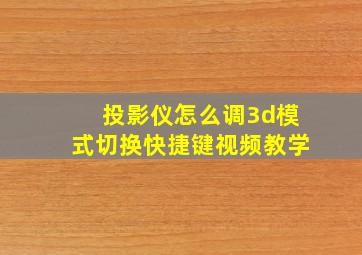 投影仪怎么调3d模式切换快捷键视频教学